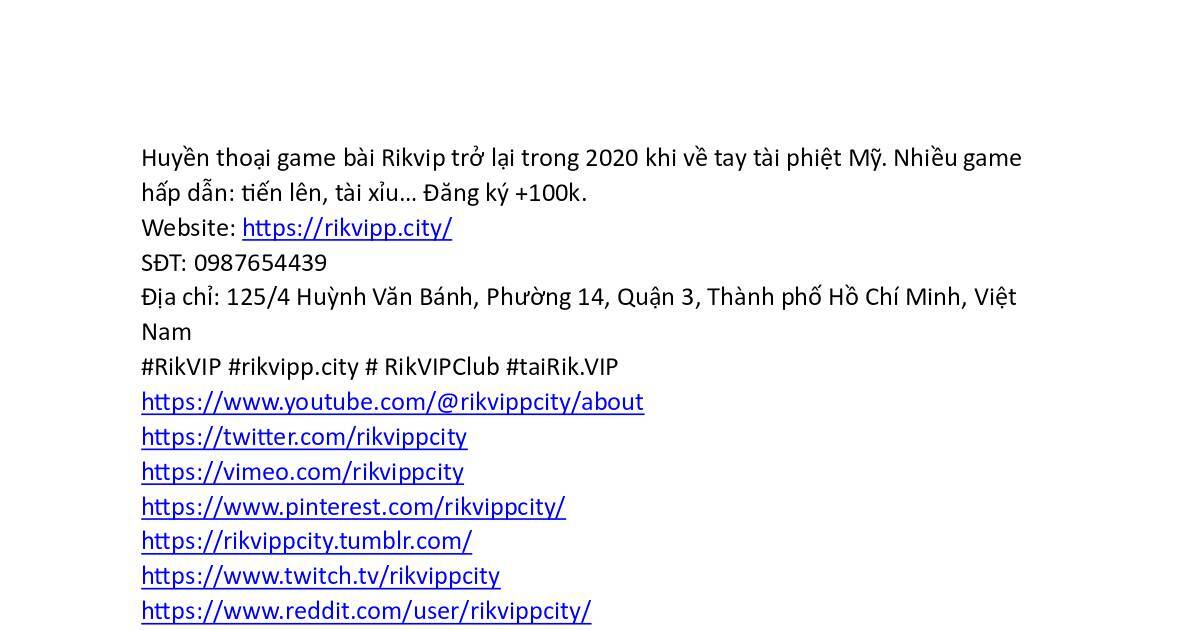 Huyền thoại game bài Rikvip trở lại trong 2020 khi về tay tài phiệt Mỹ. Nhiều game hấp dẫn: tiến lên, tài xỉu… Đăng ký +100k.
Website: https://rikvipp.city/
SĐT: 0987654439
Địa chỉ: 125/4 Huỳnh Văn Bánh, Phường 14, Quận 3, Thành phố Hồ Chí Minh, Việt Nam
#RikVIP #rikvipp.city # RikVIPClub #taiRik.VIP
https://www.youtube.com/@rikvippcity/about
https://twitter.com/rikvippcity
https://vimeo.com/rikvippcity
https://www.pinterest.com/rikvippcity/
https://rikvippcity.tumblr.com/
https://www.twitch.tv/rikvippcity
https://www.reddit.com/user/rikvippcity/